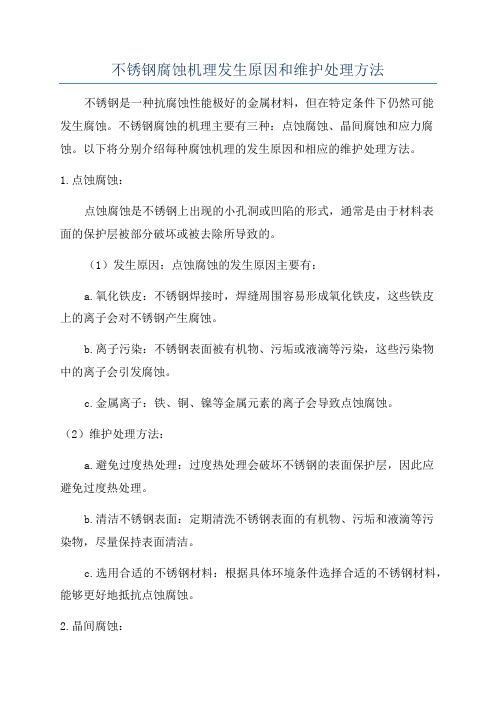 不锈钢腐蚀机理发生原因和维护处理方法

不锈钢是一种抗腐蚀性能极好的金属材料，但在特定条件下仍然可能发生腐蚀。不锈钢腐蚀的机理主要有三种：点蚀腐蚀、晶间腐蚀和应力腐蚀。以下将分别介绍每种腐蚀机理的发生原因和相应的维护处理方法。

1.点蚀腐蚀：

点蚀腐蚀是不锈钢上出现的小孔洞或凹陷的形式，通常是由于材料表面的保护层被部分破坏或被去除所导致的。

（1）发生原因：点蚀腐蚀的发生原因主要有：

a.氧化铁皮：不锈钢焊接时，焊缝周围容易形成氧化铁皮，这些铁皮上的离子会对不锈钢产生腐蚀。

b.离子污染：不锈钢表面被有机物、污垢或液滴等污染，这些污染物中的离子会引发腐蚀。

c.金属离子：铁、铜、镍等金属元素的离子会导致点蚀腐蚀。

（2）维护处理方法：

a.避免过度热处理：过度热处理会破坏不锈钢的表面保护层，因此应避免过度热处理。

b.清洁不锈钢表面：定期清洗不锈钢表面的有机物、污垢和液滴等污染物，尽量保持表面清洁。

c.选用合适的不锈钢材料：根据具体环境条件选择合适的不锈钢材料，能够更好地抵抗点蚀腐蚀。

2.晶间腐蚀：